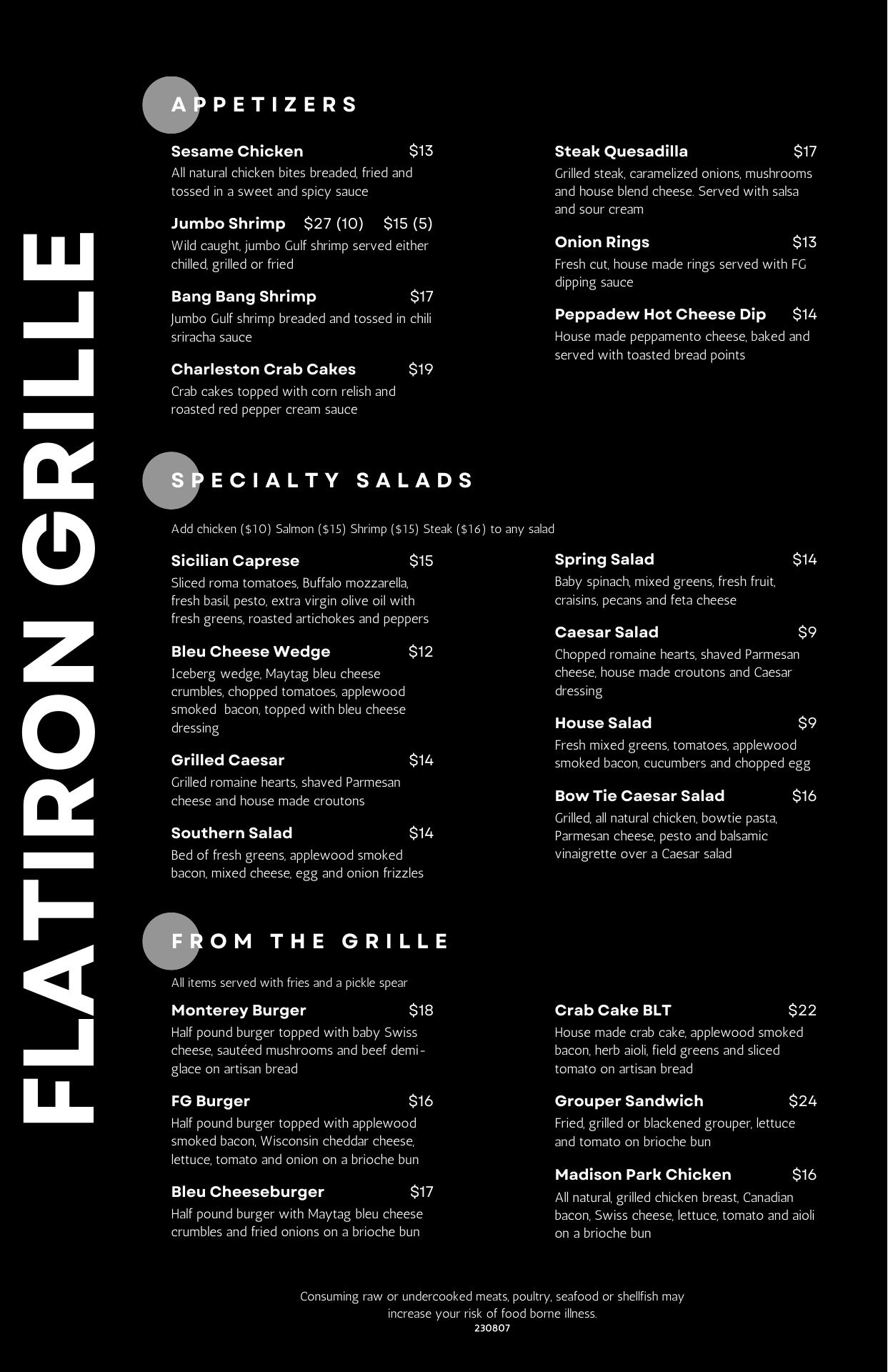 FLATIRON GRILLE

APPETIZERS

Sesame Chicken $13
All natural chicken bites breaded, fried and tossed in a sweet and spicy sauce

Jumbo Shrimp $27 (10) $15 (5)
Wild caught, jumbo Gulf shrimp served either chilled, grilled or fried

Bang Bang Shrimp $17
Jumbo Gulf shrimp breaded and tossed in chili sriracha sauce

Charleston Crab Cakes $19
Crab cakes topped with corn relish and roasted red pepper cream sauce

Steak Quesadilla $17
Grilled steak, caramelized onions, mushrooms and house blend cheese. Served with salsa and sour cream

Onion Rings $13
Fresh cut, house made rings served with FG dipping sauce

Peppadew Hot Cheese Dip $14
House made peppamento cheese, baked and served with toasted bread points

SPECIALTY SALADS

Add chicken ($10) Salmon ($15) Shrimp ($15) Steak ($16) to any salad

Sicilian Caprese $15
Sliced roma tomatoes, Buffalo mozzarella, fresh basil, pesto, extra virgin olive oil with fresh greens, roasted artichokes and peppers

Bleu Cheese Wedge $12
Iceberg wedge, Maytag bleu cheese crumbles, chopped tomatoes, applewood smoked bacon, topped with bleu cheese dressing

Grilled Caesar $14
Grilled romaine hearts, shaved Parmesan cheese and house made croutons

Southern Salad $14
Bed of fresh greens, applewood smoked bacon, mixed cheese, egg and onion frizzles

Spring Salad $14
Baby spinach, mixed greens, fresh fruit, craisins, pecans and feta cheese

Caesar Salad $9
Chopped romaine hearts, shaved Parmesan cheese, house made croutons and Caesar dressing

House Salad $9
Fresh mixed greens, tomatoes, applewood smoked bacon, cucumbers and chopped egg

Bow Tie Caesar Salad $16
Grilled, all natural chicken, bowtie pasta, Parmesan cheese, pesto and balsamic vinaigrette over a Caesar salad

FROM THE GRILLE

All items served with fries and a pickle spear

Monterey Burger $18
Half pound burger topped with baby Swiss cheese, sautéed mushrooms and beef demi-glace on artisan bread

FG Burger $16
Half pound burger topped with applewood smoked bacon, Wisconsin cheddar cheese, lettuce, tomato and onion on a brioche bun

Bleu Cheeseburger $17
Half pound burger with Maytag bleu cheese crumbles and fried onions on a brioche bun

Crab Cake BLT $22
House made crab cake, applewood smoked bacon, herb aioli, field greens and sliced tomato on artisan bread

Grouper Sandwich $24
Fried, grilled or blackened grouper, lettuce and tomato on brioche bun

Madison Park Chicken $16
All natural, grilled chicken breast, Canadian bacon, Swiss cheese, lettuce, tomato and aioli on a brioche bun

Consuming raw or undercooked meats, poultry, seafood or shellfish may increase your risk of food borne illness.
230807